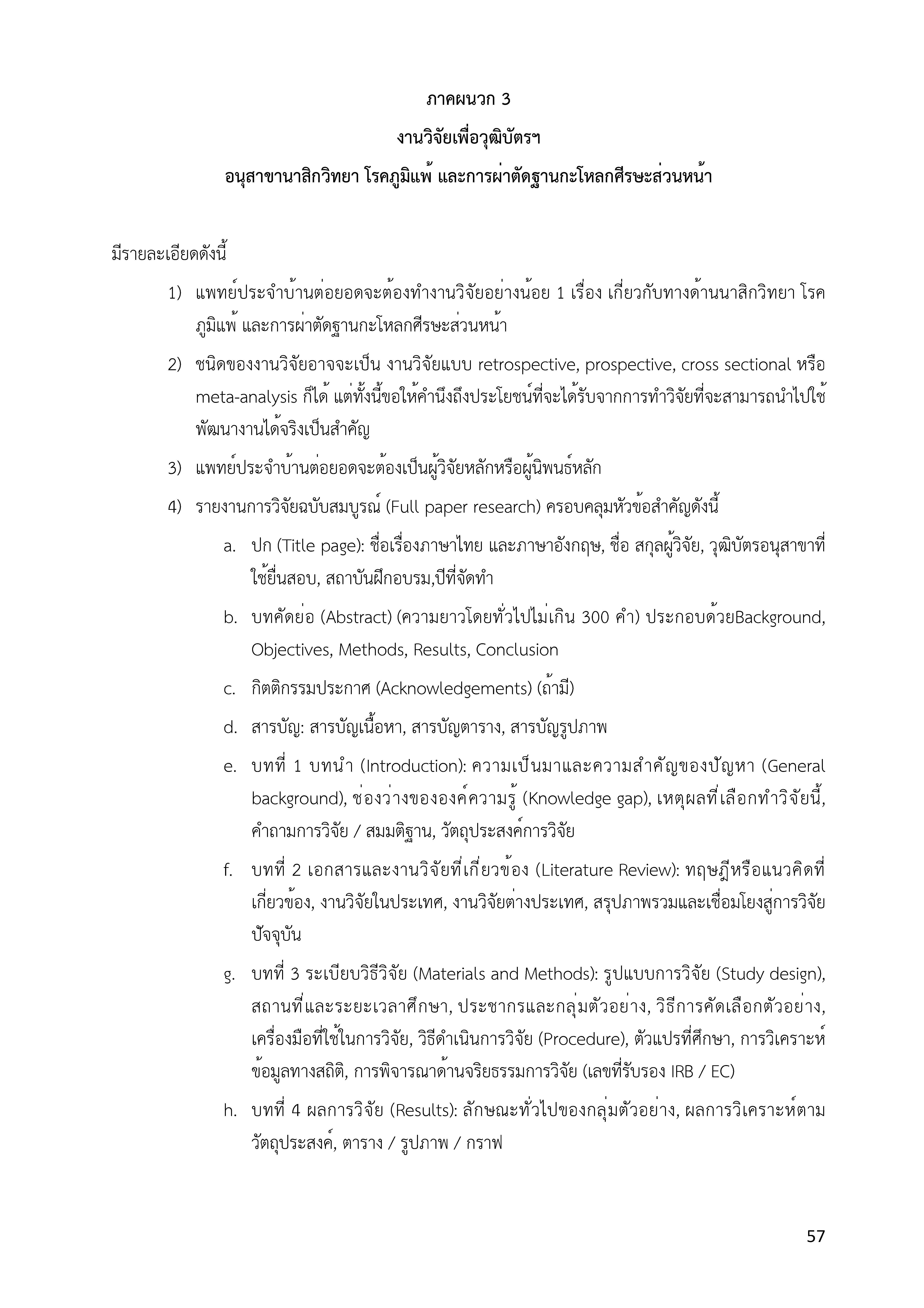 ภาคผนวก 3

งานวิจัยเพื่อวุฒิบัตรฯ

อนุสาขานาสิกวิทยา โรคภูมิแพ้ และการผ่าตัดฐานกะโหลกศีรษะส่วนหน้า

มีรายละเอียดดังนี้

1) แพทย์ประจำบ้านต่อยอดจะต้องทำงานวิจัยอย่างน้อย 1 เรื่อง เกี่ยวกับทางด้านนาสิกวิทยา โรคภูมิแพ้ และการผ่าตัดฐานกะโหลกศีรษะส่วนหน้า

2) ชนิดของงานวิจัยอาจจะเป็น งานวิจัยแบบ retrospective, prospective, cross sectional หรือ meta-analysis ก็ได้ แต่ทั้งนี้ขอให้คำนึงถึงประโยชน์ที่จะได้รับจากการทำวิจัยที่จะสามารถนำไปใช้พัฒนางานได้จริงเป็นสำคัญ

3) แพทย์ประจำบ้านต่อยอดจะต้องเป็นผู้วิจัยหลักหรือผู้นิพนธ์หลัก

4) รายงานการวิจัยฉบับสมบูรณ์ (Full paper research) ครอบคลุมหัวข้อสำคัญดังนี้

a. ปก (Title page): ชื่อเรื่องภาษาไทย และภาษาอังกฤษ, ชื่อ สกุลผู้วิจัย, วุฒิบัตรอนุสาขาที่ใช้ยื่นสอบ, สถาบันฝึกอบรม,ปีที่จัดทำ

b. บทคัดย่อ (Abstract) (ความยาวโดยทั่วไปไม่เกิน 300 คำ) ประกอบด้วยBackground, Objectives, Methods, Results, Conclusion

c. กิตติกรรมประกาศ (Acknowledgements) (ถ้ามี)

d. สารบัญ: สารบัญเนื้อหา, สารบัญตาราง, สารบัญรูปภาพ

e. บทที่ 1 บทนำ (Introduction): ความเป็นมาและความสำคัญของปัญหา (General background), ช่องว่างขององค์ความรู้ (Knowledge gap), เหตุผลที่เลือกทำวิจัยนี้, คำถามการวิจัย / สมมติฐาน, วัตถุประสงค์การวิจัย

f. บทที่ 2 เอกสารและงานวิจัยที่เกี่ยวข้อง (Literature Review): ทฤษฎีหรือแนวคิดที่เกี่ยวข้อง, งานวิจัยในประเทศ, งานวิจัยต่างประเทศ, สรุปภาพรวมและเชื่อมโยงสู่การวิจัยปัจจุบัน

g. บทที่ 3 ระเบียบวิธีวิจัย (Materials and Methods): รูปแบบการวิจัย (Study design), สถานที่และระยะเวลาศึกษา, ประชากรและกลุ่มตัวอย่าง, วิธีการคัดเลือกตัวอย่าง, เครื่องมือที่ใช้ในการวิจัย, วิธีดำเนินการวิจัย (Procedure), ตัวแปรที่ศึกษา, การวิเคราะห์ข้อมูลทางสถิติ, การพิจารณาด้านจริยธรรมการวิจัย (เลขที่รับรอง IRB / EC)

h. บทที่ 4 ผลการวิจัย (Results): ลักษณะทั่วไปของกลุ่มตัวอย่าง, ผลการวิเคราะห์ตามวัตถุประสงค์, ตาราง / รูปภาพ / กราฟ

57